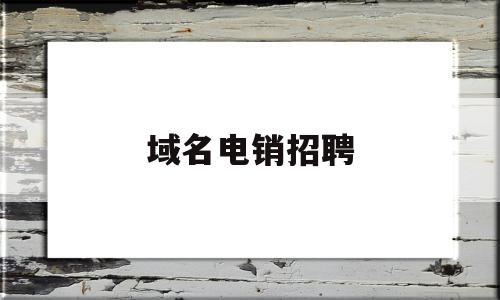 域名电销招聘